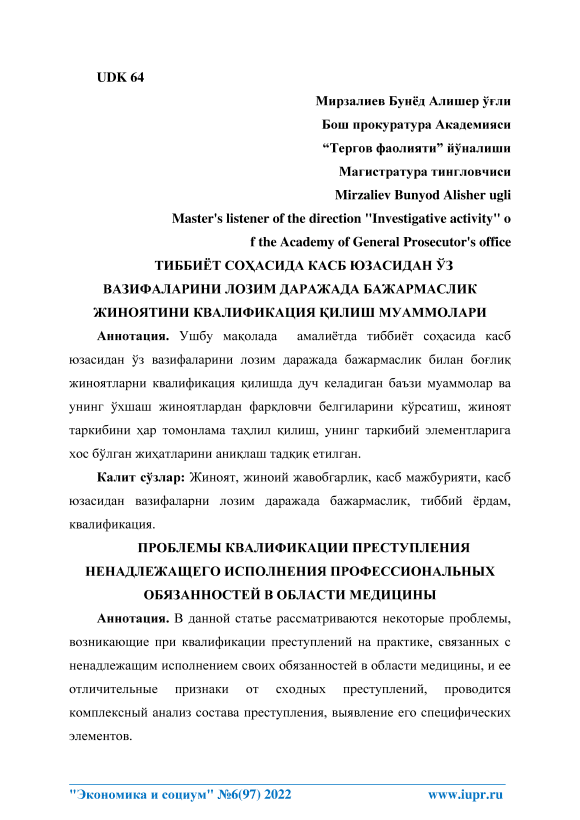 UDK 64

Мирзалиев Бунёд Алишер ўғли
Бош прокуратура Академияси
“Тергов фаолияти” йўналиши
Магистратура тингловчиси
Mirzaliev Bunyod Alisher ugli
Master's listener of the direction "Investigative activity" o
f the Academy of General Prosecutor's office

ТИББИЁТ СОҲАСИДА КАСБ ЮЗАСИДАН ЎЗ ВАЗИФАЛАРИНИ ЛОЗИМ ДАРАЖАДА БАЖАРМАСЛИК ЖИНОЯТИНИ КВАЛИФИКАЦИЯ ҚИЛИШ МУАММОЛАРИ

Аннотация. Ушбу мақолада амалиётда тиббиёт соҳасида касб юзасидан ўз вазифаларини лозим даражада бажармаслик билан боғлиқ жиноятларни квалификация қилишда дуч келадиган баъзи муаммолар ва унинг ўхшаш жиноятлардан фарқловчи белгиларини кўрсатиш, жиноят таркибини ҳар томонлама таҳлил қилиш, унинг таркибий элементларига хос бўлган жиҳатларини аниқлаш тадқиқ етилган.

Калит сўзлар: Жиноят, жиноий жавобгарлик, касб мажбурияти, касб юзасидан вазифаларни лозим даражада бажармаслик, тиббий ёрдам, квалификация.

ПРОБЛЕМЫ КВАЛИФИКАЦИИ ПРЕСТУПЛЕНИЯ НЕНАДЛЕЖАЩЕГО ИСПОЛНЕНИЯ ПРОФЕССИОНАЛЬНЫХ ОБЯЗАННОСТЕЙ В ОБЛАСТИ МЕДИЦИНЫ

Аннотация. В данной статье рассматриваются некоторые проблемы, возникающие при квалификации преступлений на практике, связанных с ненадлежащим исполнением своих обязанностей в области медицины, и ее отличительные признаки от сходных преступлений, проводится комплексный анализ состава преступления, выявление его специфических элементов.

"Экономика и социум" №6(97) 2022 www.iupr.ru